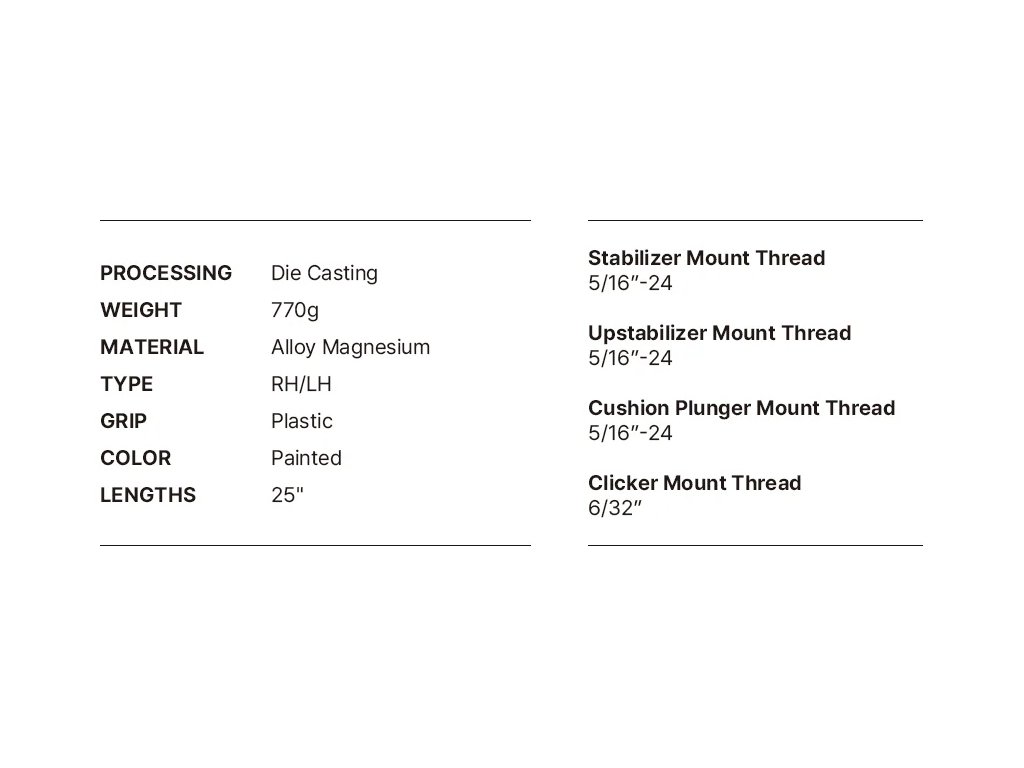 PROCESSING Die Casting
WEIGHT 770g
MATERIAL Alloy Magnesium
TYPE RH/LH
GRIP Plastic
COLOR Painted
LENGTHS 25"

Stabilizer Mount Thread
5/16"-24

Upstabilizer Mount Thread
5/16"-24

Cushion Plunger Mount Thread
5/16"-24

Clicker Mount Thread
6/32"